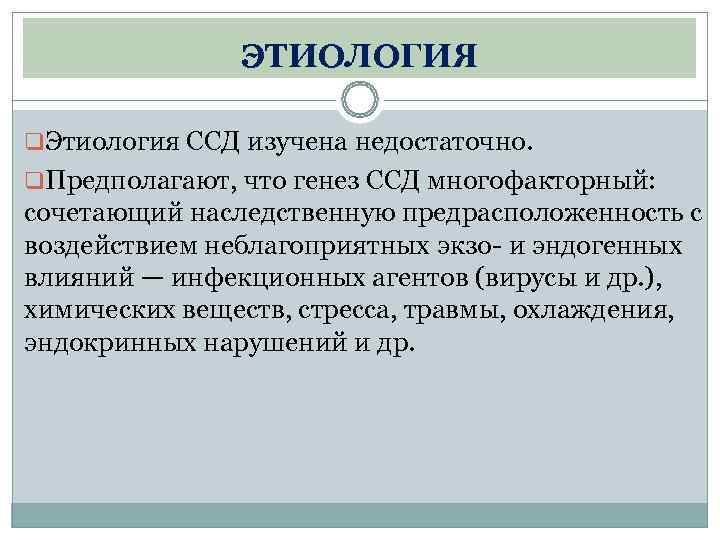 ЭТИОЛОГИЯ

Этиология ССД изучена недостаточно.

Предполагают, что генез ССД многофакторный: сочетающий наследственную предрасположенность с воздействием неблагоприятных экзо- и эндогенных влияний — инфекционных агентов (вирусы и др.), химических веществ, стресса, травмы, охлаждения, эндокринных нарушений и др.